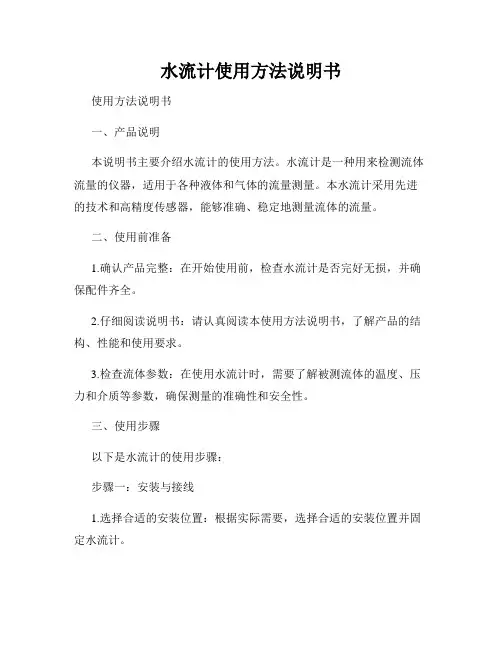 水流计使用方法说明书

使用方法说明书

一、产品说明

本说明书主要介绍水流计的使用方法。水流计是一种用来检测流体流量的仪器，适用于各种液体和气体的流量测量。本水流计采用先进的技术和高精度传感器，能够准确、稳定地测量流体的流量。

二、使用前准备

1.确认产品完整：在开始使用前，检查水流计是否完好无损，并确保配件齐全。

2.仔细阅读说明书：请认真阅读本使用方法说明书，了解产品的结构、性能和使用要求。

3.检查流体参数：在使用水流计时，需要了解被测流体的温度、压力和介质等参数，确保测量的准确性和安全性。

三、使用步骤

以下是水流计的使用步骤：

步骤一：安装与接线

1.选择合适的安装位置：根据实际需要，选择合适的安装位置并固定水流计。